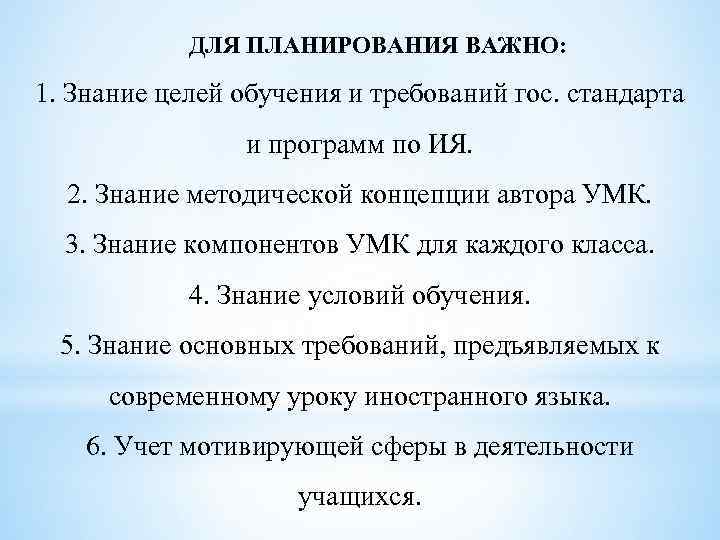 ДЛЯ ПЛАНИРОВАНИЯ ВАЖНО:

1. Знание целей обучения и требований гос. стандарта и программ по ИЯ.

2. Знание методической концепции автора УМК.

3. Знание компонентов УМК для каждого класса.

4. Знание условий обучения.

5. Знание основных требований, предъявляемых к современному уроку иностранного языка.

6. Учет мотивирующей сферы в деятельности учащихся.